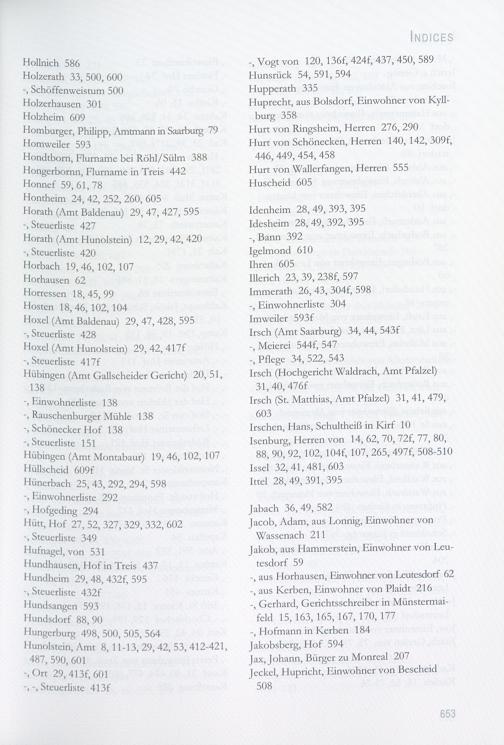 INDICES

Hollnich 586
Holzerath 33, 500, 600
-, Schöffenweistum 500
Holzerhausen 301
Holzheim 609
Homburger, Philipp, Amtmann in Saarburg 79
Homweiler 593
Hondtborn, Flurname bei Röhl/Sülm 388
Hongerbornn, Flurname in Treis 442
Honnef 59, 61, 78
Hontheim 24, 42, 252, 260, 605
Horath (Amt Baldenau) 29, 47, 427, 595
-, Steuerliste 427
Horath (Amt Hunolstein) 12, 29, 42, 420
-, Steuerliste 420
Horbach 19, 46, 102, 107
Horhausen 62
Horressen 18, 45, 99
Hosten 18, 46, 102, 104
Hoxel (Amt Baldenau) 29, 47, 428, 595
-, Steuerliste 428
Hoxel (Amt Hunolstein) 29, 42, 417f
-, Steuerliste 417f
Hübingen (Amt Gallscheider Gericht) 20, 51, 138
-, Einwohnerliste 138
-, Rauschenburger Mühle 138
-, Schönecker Hof 138
-, Steuerliste 151
Hübingen (Amt Montabaur) 19, 46, 102, 107
Hüllscheid 609f
Hünerbach 25, 43, 292, 294, 598
-, Einwohnerliste 292
-, Hofgeding 294
Hütt, Hof 27, 52, 327, 329, 332, 602
-, Steuerliste 349
Hufnagel, von 531
Hundhausen, Hof in Treis 437
Hundheim 29, 48, 432f, 595
-, Steuerliste 432f
Hundsangen 593
Hundsdorf 88, 90
Hungerburg 498, 500, 505, 564
Hunolstein, Amt 8, 11-13, 29, 42, 53, 412-421, 487, 590, 601
-, Ort 29, 413f, 601
-, -, Steuerliste 413f

-, Vogt von 120, 136f, 424f, 437, 450, 589
Hunsrück 54, 591, 594
Hupperath 335
Huprecht, aus Bolsdorf, Einwohner von Kyllburg 358
Hurt von Ringsheim, Herren 276, 290
Hurt von Schönecken, Herren 140, 142, 309f, 446, 449, 454, 458
Hurt von Wallerfangen, Herren 555
Huscheid 605

Idenheim 28, 49, 393, 395
Idesheim 28, 49, 392, 395
-, Bann 392
Igelmond 610
Ihren 605
Illerich 23, 39, 238f, 597
Immerath 26, 43, 304f, 598
-, Einwohnerliste 304
Imweiler 593f
Irsch (Amt Saarburg) 34, 44, 543f
-, Meierei 544f, 547
-, Pflege 34, 522, 543
Irsch (Hochgericht Waldrach, Amt Pfalzel) 31, 40, 476f
Irsch (St. Matthias, Amt Pfalzel) 31, 41, 479, 603
Irschen, Hans, Schultheiß in Kirf 10
Isenburg, Herren von 14, 62, 70, 72f, 77, 80, 88, 90, 92, 102, 104f, 107, 265, 497f, 508-510
Issel 32, 41, 481, 603
Ittel 28, 49, 391, 395

Jabach 36, 49, 582
Jacob, Adam, aus Lonnig, Einwohner von Wassenach 211
Jakob, aus Hammerstein, Einwohner von Leutesdorf 59
-, aus Horhausen, Einwohner von Leutesdorf 62
-, aus Kerben, Einwohner von Plaidt 216
-, Gerhard, Gerichtsschreiber in Münstermaifeld 15, 163, 165, 167, 170, 177
-, Hofmann in Kerben 184
Jakobsberg, Hof 594
Jax, Johann, Bürger zu Monreal 207
Jeckel, Hupricht, Einwohner von Bescheid 508

653